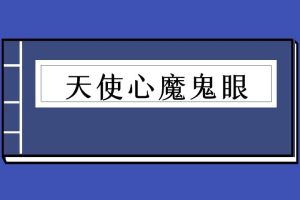 天使心魔鬼眼